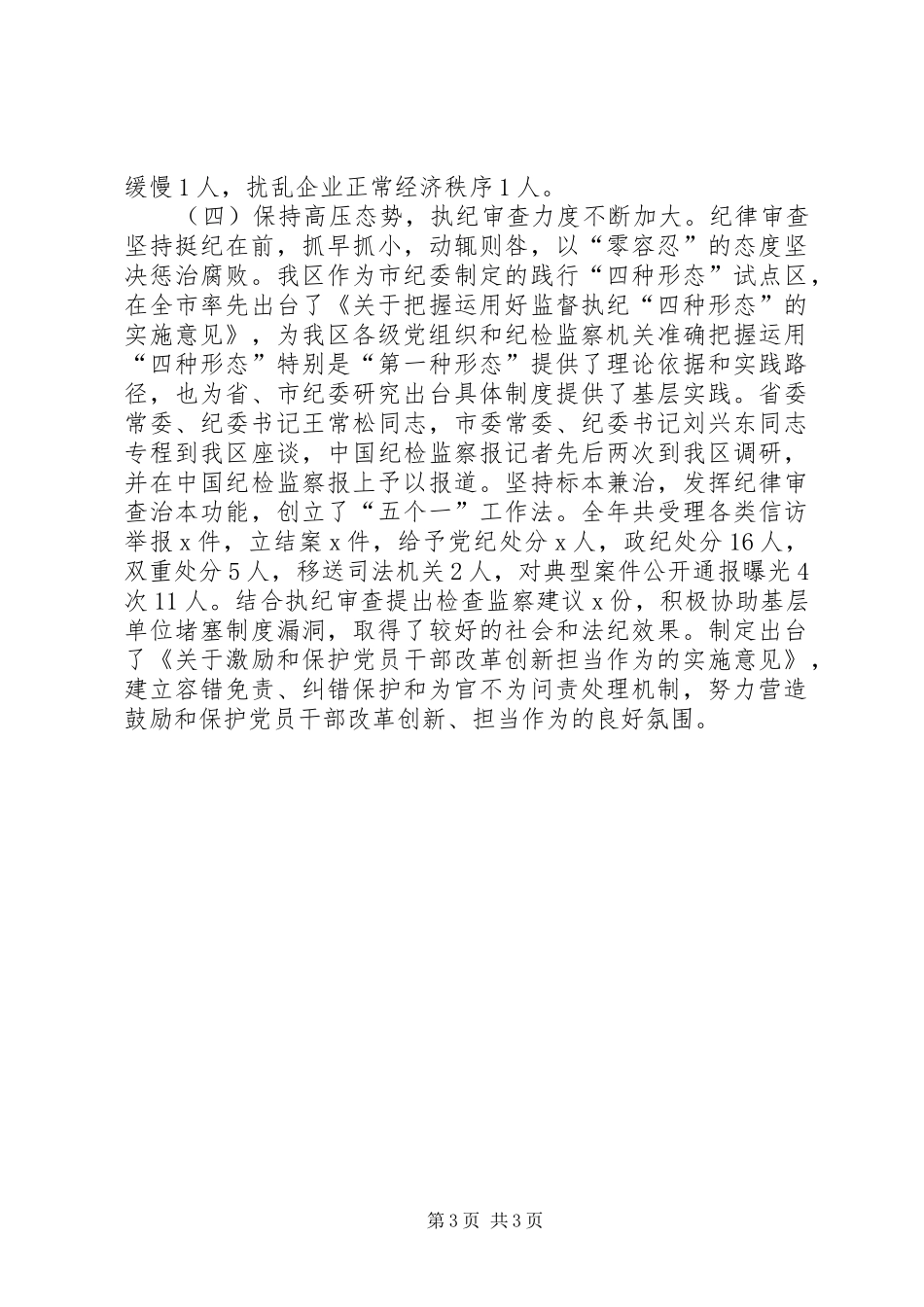 缓慢1人，扰乱企业正常经济秩序1人。

（四）保持高压态势，执纪审查力度不断加大。纪律审查坚持挺纪在前，抓早抓小，动辄则咎，以“零容忍”的态度坚决惩治腐败。我区作为市纪委制定的践行“四种形态”试点区，在全市率先出台了《关于把握运用好监督执纪“四种形态”的实施意见》，为我区各级党组织和纪检监察机关准确把握运用“四种形态”特别是“第一种形态”提供了理论依据和实践路径，也为省、市纪委研究出台具体制度提供了基层实践。省委常委、纪委书记王常松同志，市委常委、纪委书记刘兴东同志专程到我区座谈，中国纪检监察报记者先后两次到我区调研，并在中国纪检监察报上予以报道。坚持标本兼治，发挥纪律审查治本功能，创立了“五个一”工作法。全年共受理各类信访举报x件，立结案x件，给予党纪处分x人，政纪处分16人，双重处分5人，移送司法机关2人，对典型案件公开通报曝光4次11人。结合执纪审查提出检查监察建议x份，积极协助基层单位堵塞制度漏洞，取得了较好的社会和法纪效果。制定出台了《关于激励和保护党员干部改革创新担当作为的实施意见》，建立容错免责、纠错保护和为官不为问责处理机制，努力营造鼓励和保护党员干部改革创新、担当作为的良好氛围。

第3页 共3页